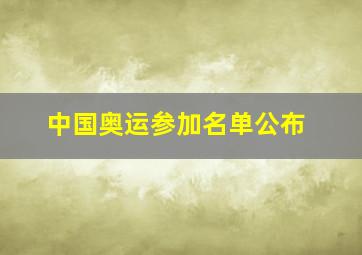 中国奥运参加名单公布